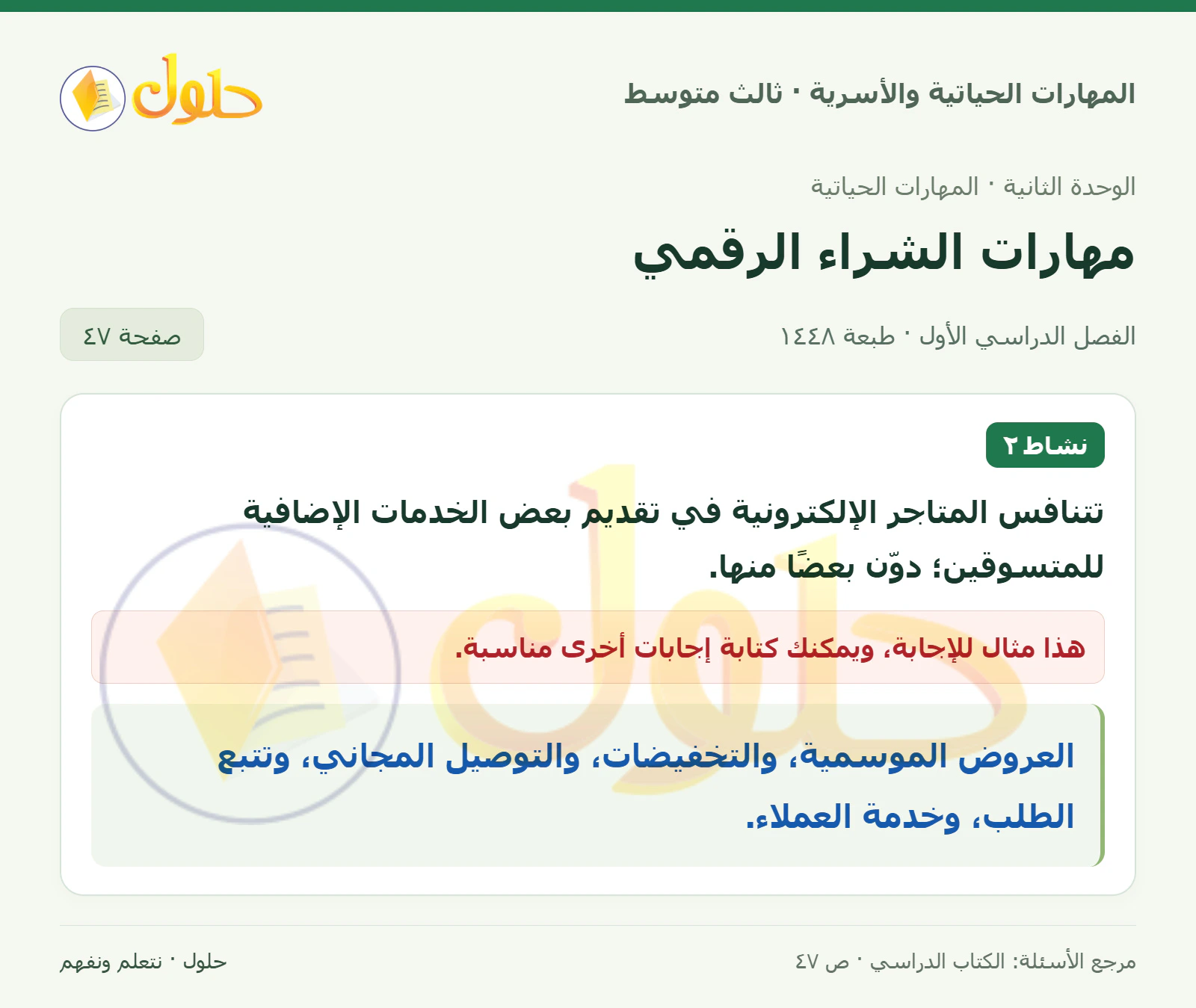 المهارات الحياتية والأسرية · ثالث متوسط

حلول

الوحدة الثانية · المهارات الحياتية

مهارات الشراء الرقمي

الفصل الدراسي الأول · طبعة ١٤٤٨

صفحة ٤٧

نشاط ٢

تتنافس المتاجر الإلكترونية في تقديم بعض الخدمات الإضافية للمتسوقين؛ دوّن بعضًا منها.

هذا مثال للإجابة، ويمكنك كتابة إجابات أخرى مناسبة.

العروض الموسمية، والتخفيضات، والتوصيل المجاني، وتتبع الطلب، وخدمة العملاء.

مرجع الأسئلة: الكتاب الدراسي · ص ٤٧

حلول · نتعلم ونفهم